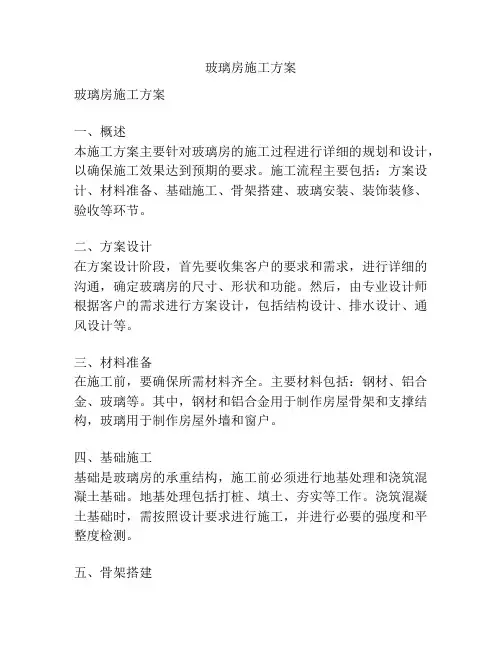 玻璃房施工方案

玻璃房施工方案

一、概述
本施工方案主要针对玻璃房的施工过程进行详细的规划和设计，以确保施工效果达到预期的要求。施工流程主要包括：方案设计、材料准备、基础施工、骨架搭建、玻璃安装、装饰装修、验收等环节。

二、方案设计
在方案设计阶段，首先要收集客户的要求和需求，进行详细的沟通，确定玻璃房的尺寸、形状和功能。然后，由专业设计师根据客户的需求进行方案设计，包括结构设计、排水设计、通风设计等。

三、材料准备
在施工前，要确保所需材料齐全。主要材料包括：钢材、铝合金、玻璃等。其中，钢材和铝合金用于制作房屋骨架和支撑结构，玻璃用于制作房屋外墙和窗户。

四、基础施工
基础是玻璃房的承重结构，施工前必须进行地基处理和浇筑混凝土基础。地基处理包括打桩、填土、夯实等工作。浇筑混凝土基础时，需按照设计要求进行施工，并进行必要的强度和平整度检测。

五、骨架搭建